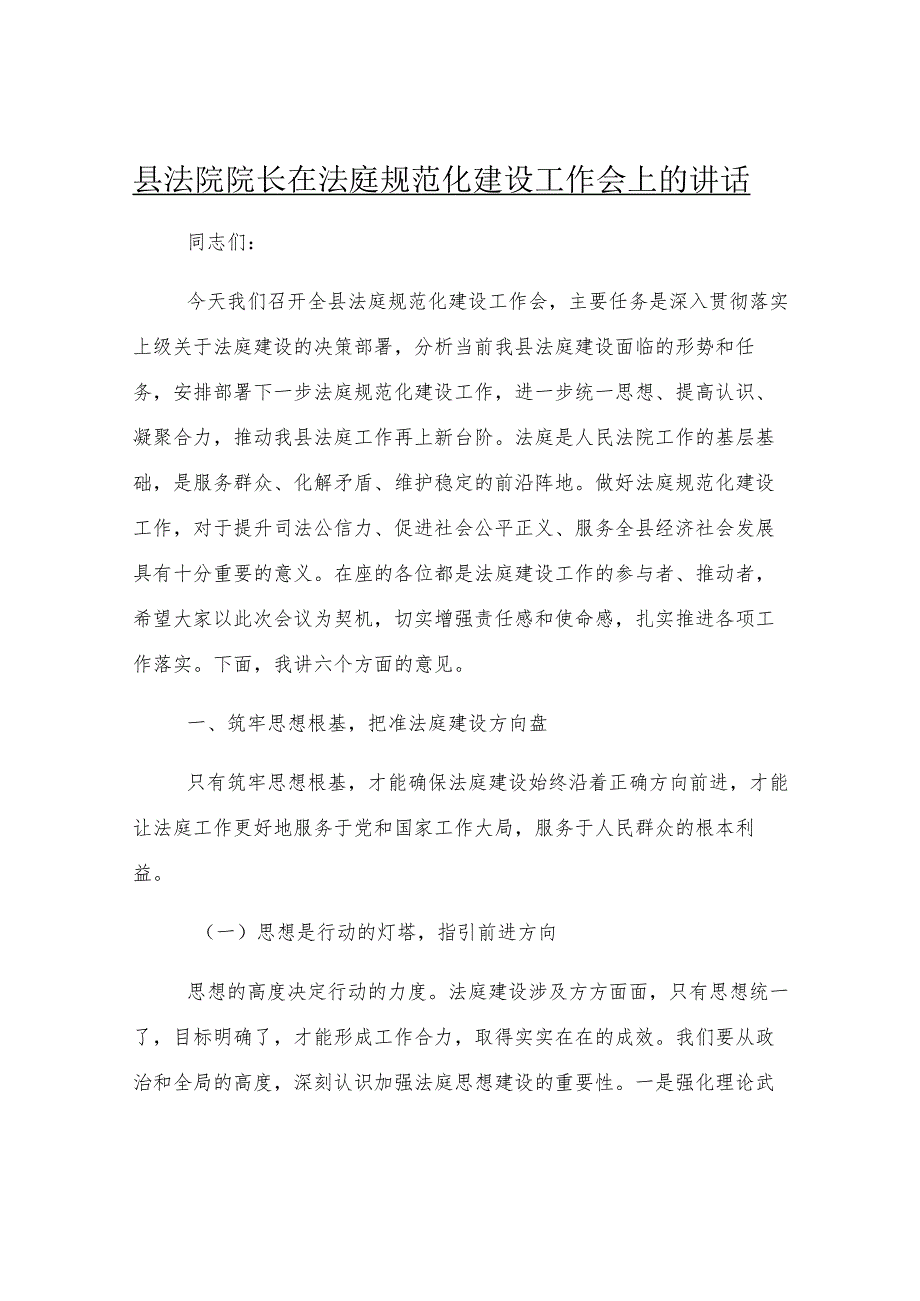 县法院院长在法庭规范化建设工作会上的讲话

同志们：

今天我们召开全县法庭规范化建设工作会，主要任务是深入贯彻落实上级关于法庭建设的决策部署，分析当前我县法庭建设面临的形势和任务，安排部署下一步法庭规范化建设工作，进一步统一思想、提高认识、凝聚合力，推动我县法庭工作再上新台阶。法庭是人民法院工作的基层基础，是服务群众、化解矛盾、维护稳定的前沿阵地。做好法庭规范化建设工作，对于提升司法公信力、促进社会公平正义、服务全县经济社会发展具有十分重要的意义。在座的各位都是法庭建设工作的参与者、推动者，希望大家以此次会议为契机，切实增强责任感和使命感，扎实推进各项工作落实。下面，我讲六个方面的意见。

一、筑牢思想根基，把准法庭建设方向盘

只有筑牢思想根基，才能确保法庭建设始终沿着正确方向前进，才能让法庭工作更好地服务于党和国家工作大局，服务于人民群众的根本利益。

（一）思想是行动的灯塔，指引前进方向

思想的高度决定行动的力度。法庭建设涉及方方面面，只有思想统一了，目标明确了，才能形成工作合力，取得实实在在的成效。我们要从政治和全局的高度，深刻认识加强法庭思想建设的重要性。一是强化理论武